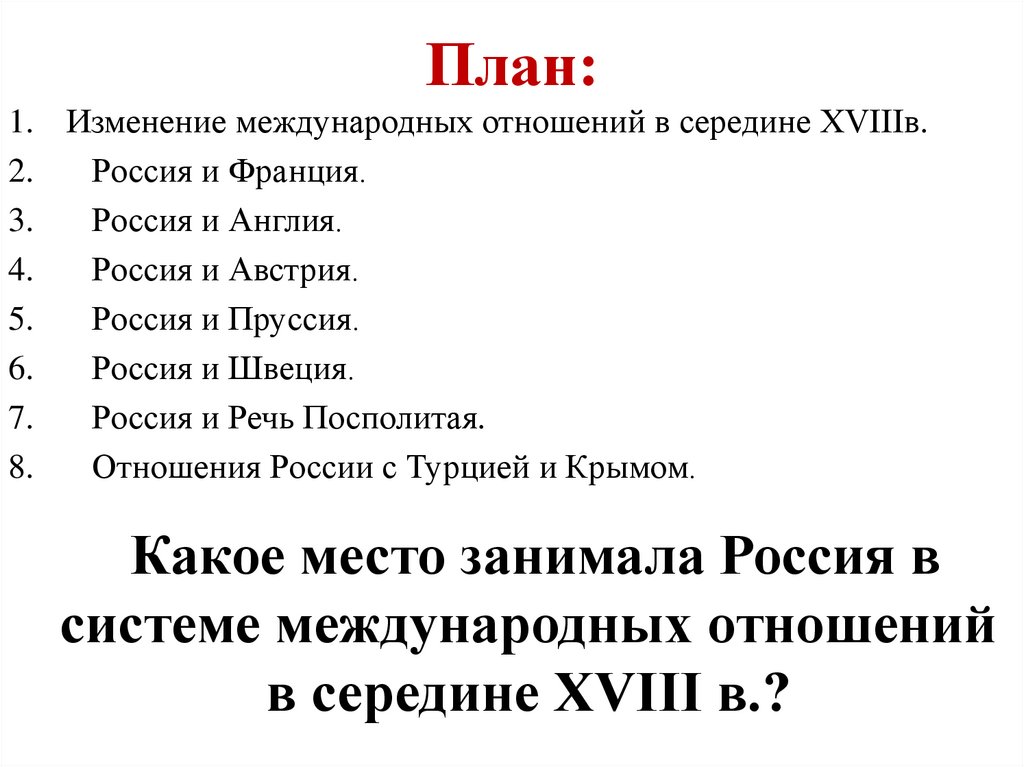 План:

1. Изменение международных отношений в середине XVIIIв.
2. Россия и Франция.
3. Россия и Англия.
4. Россия и Австрия.
5. Россия и Пруссия.
6. Россия и Швеция.
7. Россия и Речь Посполитая.
8. Отношения России с Турцией и Крымом.

Какое место занимала Россия в системе международных отношений в середине XVIII в.?